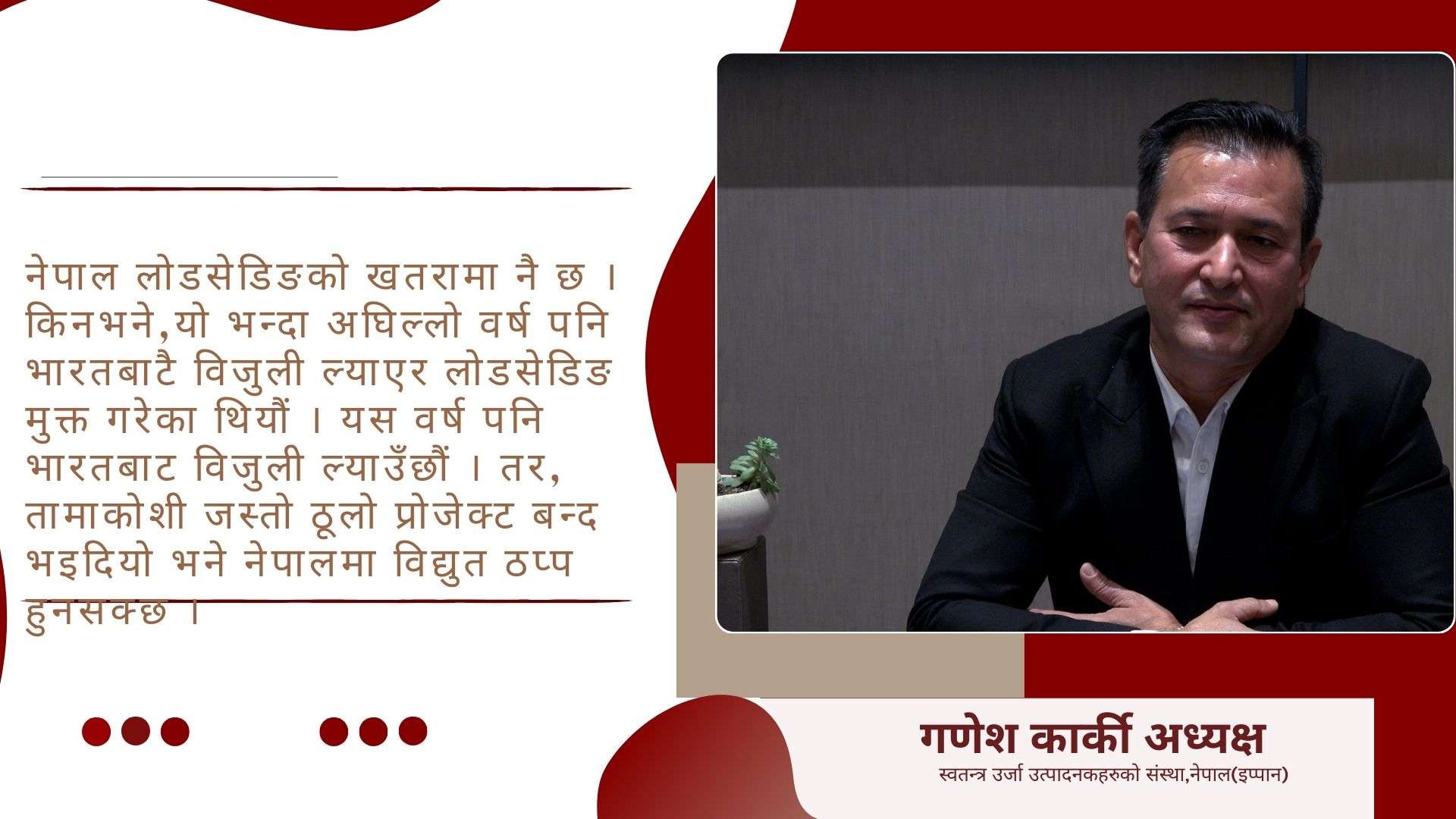 नेपाल लोडसेडिङको खतरामा नै छ । किनभने,यो भन्दा अघिल्लो वर्ष पनि भारतबाटै विजुली ल्याएर लोडसेडिङ मुक्त गरेका थियौं । यस वर्ष पनि भारतबाट विजुली ल्याउँछौं । तर, तामाकोशी जस्तो ठूलो प्रोजेक्ट बन्द भइदियो भने नेपालमा विद्युत ठप्प हुनसक्छ ।

गणेश कार्की अध्यक्ष
स्वतन्त्र उर्जा उत्पादनकहरुको संस्था,नेपाल(इप्पान)